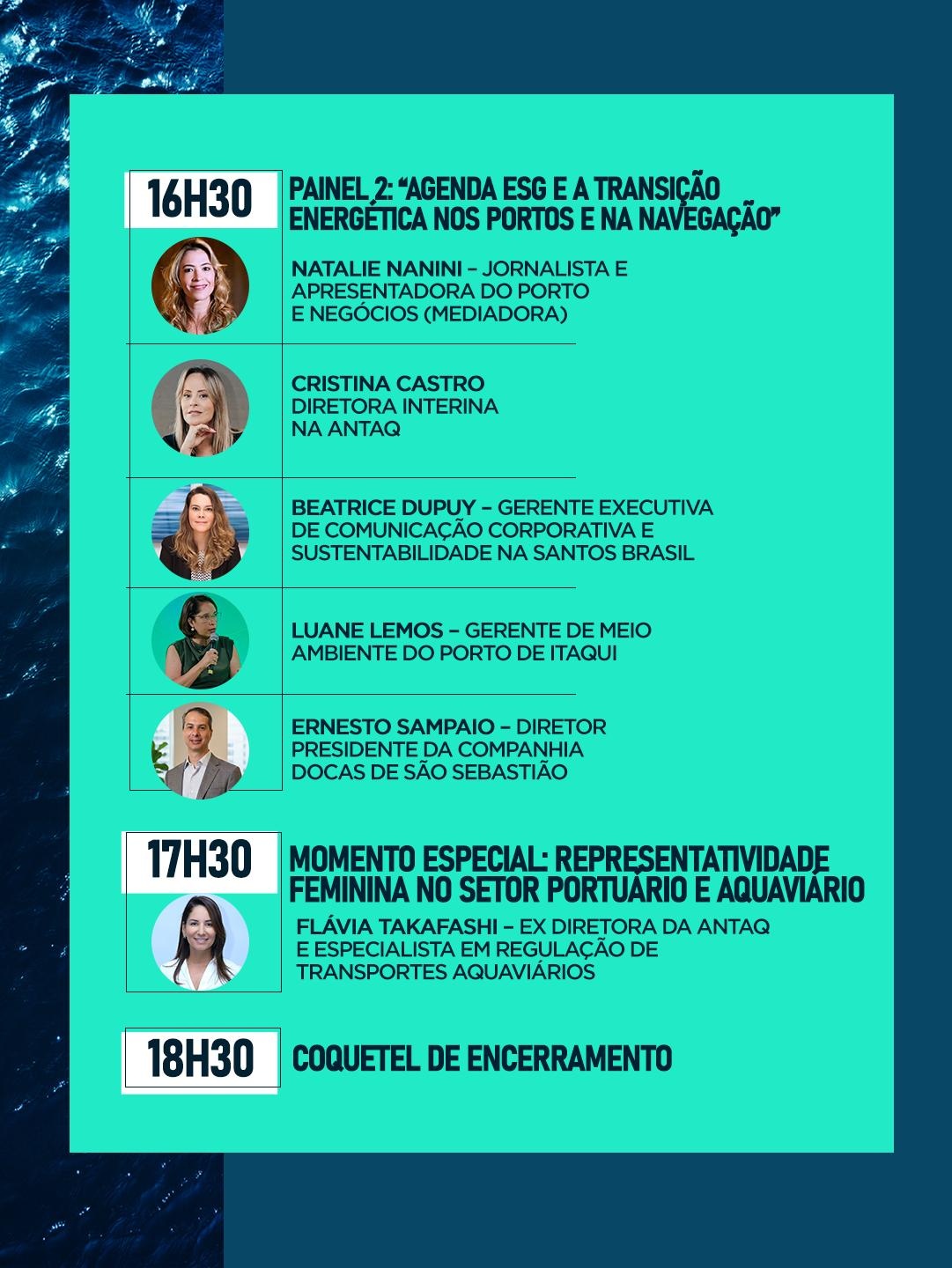 16H30

PAINEL 2: “AGENDA ESG E A TRANSIÇÃO ENERGÉTICA NOS PORTOS E NA NAVEGAÇÃO”

NATALIE NANINI – JORNALISTA E APRESENTADORA DO PORTO E NEGÓCIOS (MEDIADORA)

CRISTINA CASTRO DIRETORA INTERINA NA ANTAQ

BEATRICE DUPUY – GERENTE EXECUTIVA DE COMUNICAÇÃO CORPORATIVA E SUSTENTABILIDADE NA SANTOS BRASIL

LUANE LEMOS – GERENTE DE MEIO AMBIENTE DO PORTO DE ITAQUI

ERNESTO SAMPAIO – DIRETOR PRESIDENTE DA COMPANHIA DOCAS DE SÃO SEBASTIÃO

17H30

MOMENTO ESPECIAL: REPRESENTATIVIDADE FEMININA NO SETOR PORTUÁRIO E AQUAVIÁRIO

FLÁVIA TAKAFASHI – EX DIRETORA DA ANTAQ E ESPECIALISTA EM REGULAÇÃO DE TRANSPORTES AQUAVIÁRIOS

18H30

COQUETEL DE ENCERRAMENTO